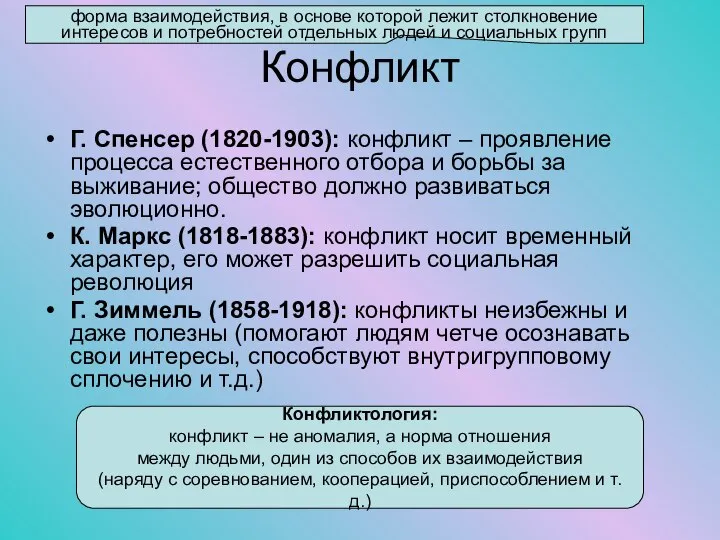 форма взаимодействия, в основе которой лежит столкновение интересов и потребностей отдельных людей и социальных групп

Конфликт

• Г. Спенсер (1820-1903): конфликт – проявление процесса естественного отбора и борьбы за выживание; общество должно развиваться эволюционно.
• К. Маркс (1818-1883): конфликт носит временный характер, его может разрешить социальная революция
• Г. Зиммель (1858-1918): конфликты неизбежны и даже полезны (помогают людям четче осознавать свои интересы, способствуют внутригрупповому сплочению и т.д.)

Конфликтология:
конфликт – не аномалия, а норма отношения между людьми, один из способов их взаимодействия (наряду с соревнованием, кооперацией, приспособлением и т. д.)